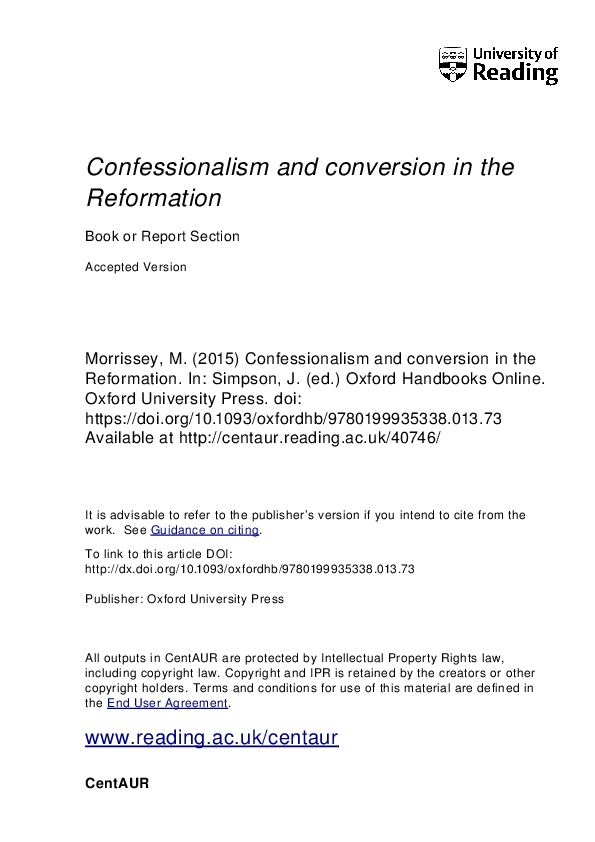 University of Reading

Confessionalism and conversion in the Reformation

Book or Report Section

Accepted Version

Morrissey, M. (2015) Confessionalism and conversion in the Reformation. In: Simpson, J. (ed.) Oxford Handbooks Online. Oxford University Press. doi: https://doi.org/10.1093/oxfordhb/9780199935338.013.73 Available at http://centaur.reading.ac.uk/40746/

It is advisable to refer to the publisher's version if you intend to cite from the work. See Guidance on citing.

To link to this article DOI: http://dx.doi.org/10.1093/oxfordhb/9780199935338.013.73

Publisher: Oxford University Press

All outputs in CentAUR are protected by Intellectual Property Rights law, including copyright law. Copyright and IPR is retained by the creators or other copyright holders. Terms and conditions for use of this material are defined in the End User Agreement.

www.reading.ac.uk/centaur

CentAUR